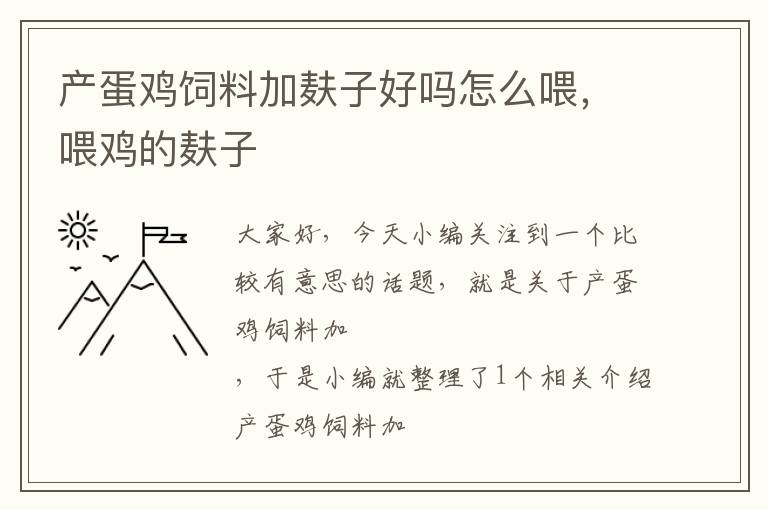 产蛋鸡饲料加麸子好吗怎么喂，喂鸡的麸子

大家好，今天小编关注到一个比较有意思的话题，就是关于产蛋鸡饲料加

，于是小编就整理了1个相关介绍产蛋鸡饲料加